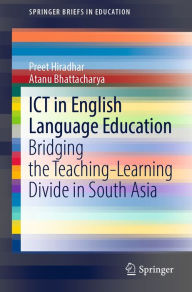 SPRINGER BRIEFS IN EDUCATION

Preet Hiradhar
Atanu Bhattacharya

ICT in English Language Education
Bridging the Teaching-Learning Divide in South Asia

Springer